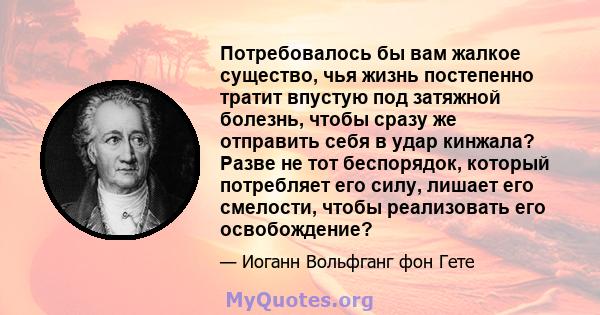 Потребовалось бы вам жалкое существо, чья жизнь постепенно тратит впустую под затяжной болезнь, чтобы сразу же отправить себя в удар кинжала? Разве не тот беспорядок, который потребляет его силу, лишает его смелости, чтобы реализовать его освобождение?

— Иоганн Вольфганг фон Гете

MyQuotes.org